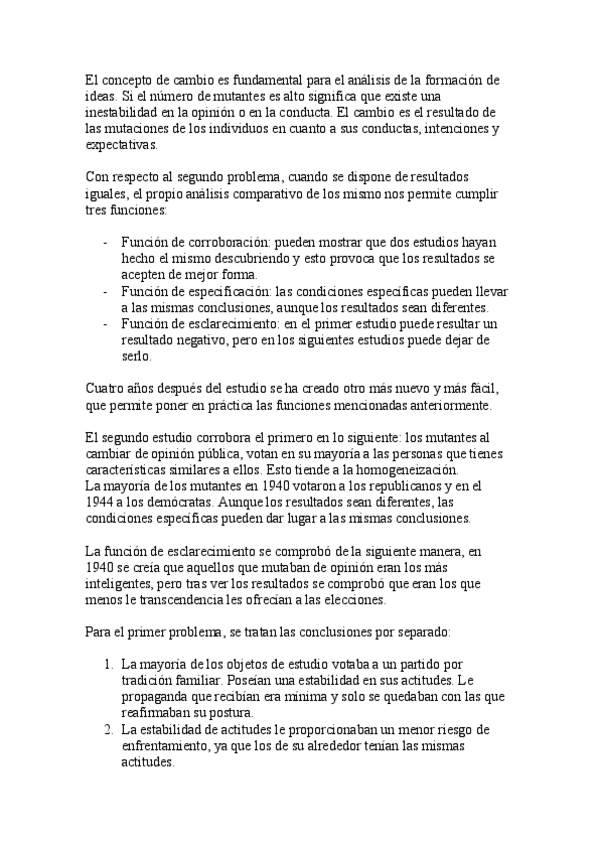 El concepto de cambio es fundamental para el análisis de la formación de ideas. Si el número de mutantes es alto significa que existe una inestabilidad en la opinión o en la conducta. El cambio es el resultado de las mutaciones de los individuos en cuanto a sus conductas, intenciones y expectativas.

Con respecto al segundo problema, cuando se dispone de resultados iguales, el propio análisis comparativo de los mismo nos permite cumplir tres funciones:

- Función de corroboración: pueden mostrar que dos estudios hayan hecho el mismo descubriendo y esto provoca que los resultados se acepten de mejor forma.
- Función de especificación: las condiciones específicas pueden llevar a las mismas conclusiones, aunque los resultados sean diferentes.
- Función de esclarecimiento: en el primer estudio puede resultar un resultado negativo, pero en los siguientes estudios puede dejar de serlo.

Cuatro años después del estudio se ha creado otro más nuevo y más fácil, que permite poner en práctica las funciones mencionadas anteriormente.

El segundo estudio corrobora el primero en lo siguiente: los mutantes al cambiar de opinión pública, votan en su mayoría a las personas que tienes características similares a ellos. Esto tiende a la homogeneización.
La mayoría de los mutantes en 1940 votaron a los republicanos y en el 1944 a los demócratas. Aunque los resultados sean diferentes, las condiciones específicas pueden dar lugar a las mismas conclusiones.

La función de esclarecimiento se comprobó de la siguiente manera, en 1940 se creía que aquellos que mutaban de opinión eran los más inteligentes, pero tras ver los resultados se comprobó que eran los que menos le transcendencia les ofrecían a las elecciones.

Para el primer problema, se tratan las conclusiones por separado:

1. La mayoría de los objetos de estudio votaba a un partido por tradición familiar. Poseían una estabilidad en sus actitudes. Le propaganda que recibían era mínima y solo se quedaban con las que reafirmaban su postura.
2. La estabilidad de actitudes le proporcionaban un menor riesgo de enfrentamiento, ya que los de su alrededor tenían las mismas actitudes.